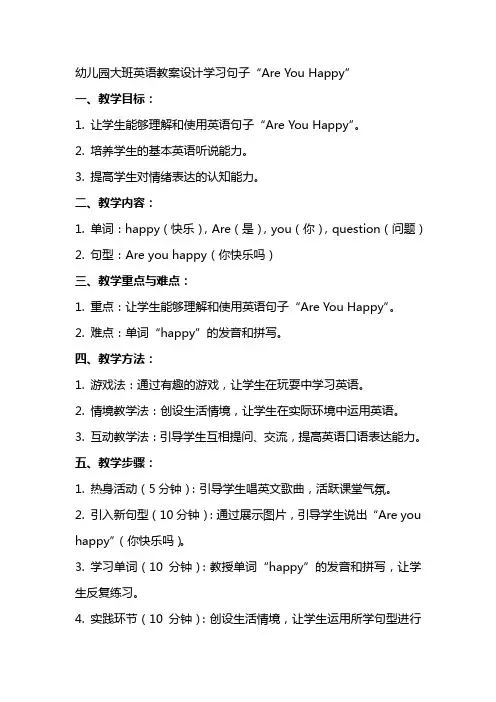 幼儿园大班英语教案设计学习句子“Are You Happy”

一、教学目标：

1. 让学生能够理解和使用英语句子“Are You Happy”。

2. 培养学生的基本英语听说能力。

3. 提高学生对情绪表达的认知能力。

二、教学内容：

1. 单词：happy（快乐），Are（是），you（你），question（问题）

2. 句型：Are you happy（你快乐吗）

三、教学重点与难点：

1. 重点：让学生能够理解和使用英语句子“Are You Happy”。

2. 难点：单词“happy”的发音和拼写。

四、教学方法：

1. 游戏法：通过有趣的游戏，让学生在玩耍中学习英语。

2. 情境教学法：创设生活情境，让学生在实际环境中运用英语。

3. 互动教学法：引导学生互相提问、交流，提高英语口语表达能力。

五、教学步骤：

1. 热身活动（5分钟）：引导学生唱英文歌曲，活跃课堂气氛。

2. 引入新句型（10分钟）：通过展示图片，引导学生说出“Are you happy”（你快乐吗）。

3. 学习单词（10 分钟）：教授单词“happy”的发音和拼写，让学生反复练习。

4. 实践环节（10 分钟）：创设生活情境，让学生运用所学句型进行